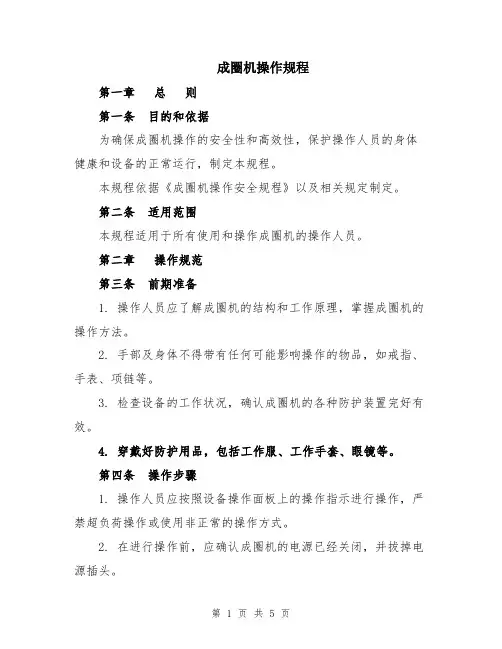 成圈机操作规程

第一章　总　则

第一条　目的和依据

为确保成圈机操作的安全性和高效性，保护操作人员的身体健康和设备的正常运行，制定本规程。

本规程依据《成圈机操作安全规程》以及相关规定制定。

第二条　适用范围

本规程适用于所有使用和操作成圈机的操作人员。

第二章　操作规范

第三条　前期准备

1. 操作人员应了解成圈机的结构和工作原理，掌握成圈机的操作方法。

2. 手部及身体不得带有任何可能影响操作的物品，如戒指、手表、项链等。

3. 检查设备的工作状况，确认成圈机的各种防护装置完好有效。

4. 穿戴好防护用品，包括工作服、工作手套、眼镜等。

第四条　操作步骤

1. 操作人员应按照设备操作面板上的操作指示进行操作，严禁超负荷操作或使用非正常的操作方式。

2. 在进行操作前，应确认成圈机的电源已经关闭，并拔掉电源插头。

第 1 页 共 5 页